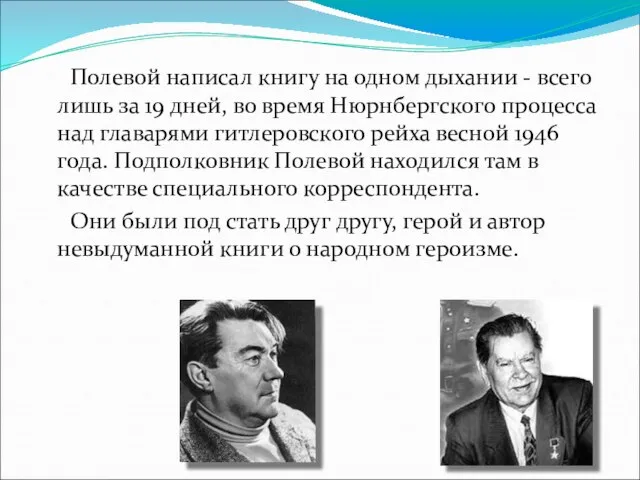 Полевой написал книгу на одном дыхании - всего лишь за 19 дней, во время Нюрнбергского процесса над главарями гитлеровского рейха весной 1946 года. Подполковник Полевой находился там в качестве специального корреспондента.

Они были под стать друг другу, герой и автор невыдуманной книги о народном героизме.